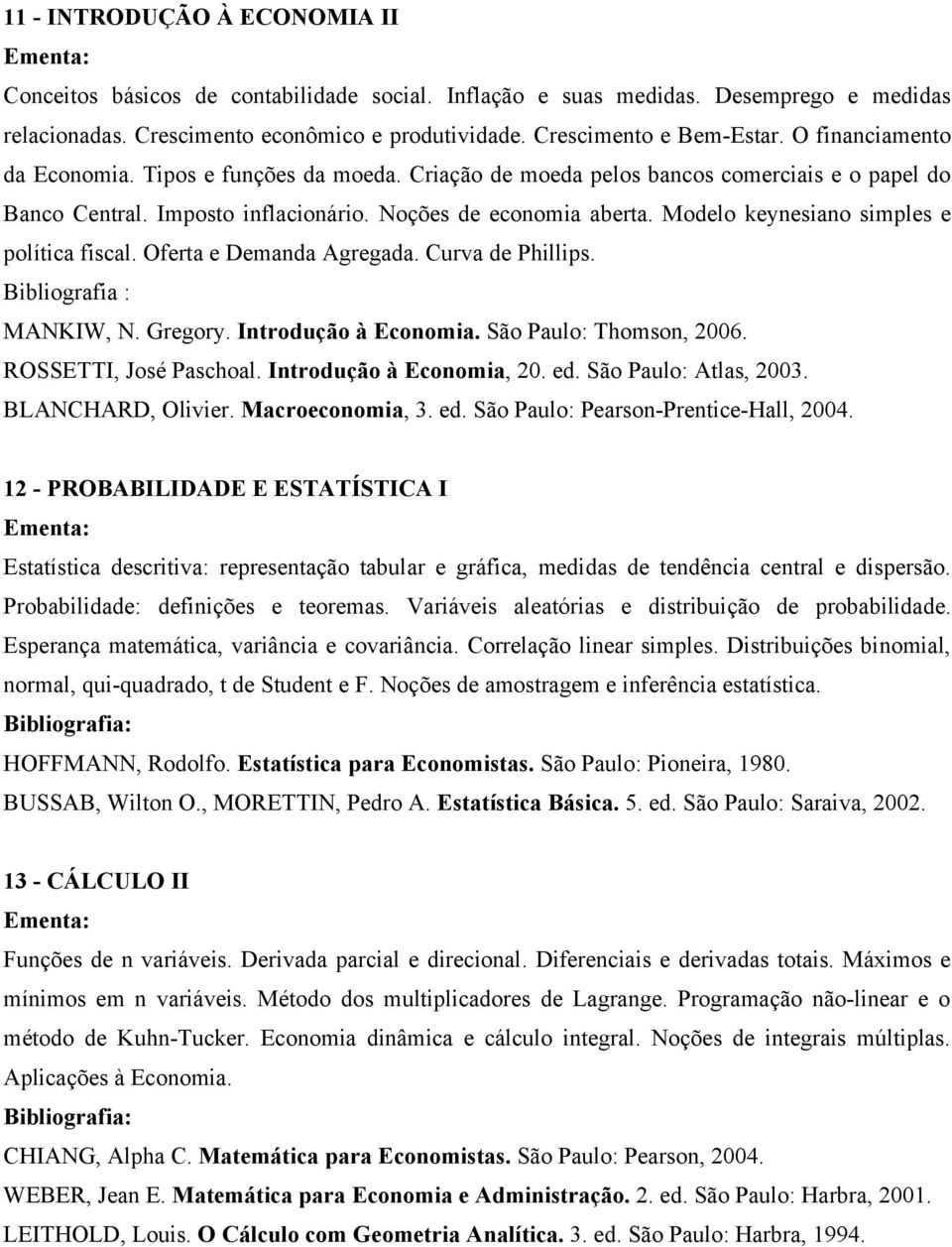 11 - INTRODUÇÃO À ECONOMIA II
Ementa:
Conceitos básicos de contabilidade social. Inflação e suas medidas. Desemprego e medidas relacionadas. Crescimento econômico e produtividade. Crescimento e Bem-Estar. O financiamento da Economia. Tipos e funções da moeda. Criação de moeda pelos bancos comerciais e o papel do Banco Central. Imposto inflacionário. Noções de economia aberta. Modelo keynesiano simples e política fiscal. Oferta e Demanda Agregada. Curva de Phillips.
Bibliografia :
MANKIW, N. Gregory. Introdução à Economia. São Paulo: Thomson, 2006.
ROSSETTI, José Paschoal. Introdução à Economia, 20. ed. São Paulo: Atlas, 2003.
BLANCHARD, Olivier. Macroeconomia, 3. ed. São Paulo: Pearson-Prentice-Hall, 2004.

12 - PROBABILIDADE E ESTATÍSTICA I
Ementa:
Estatística descritiva: representação tabular e gráfica, medidas de tendência central e dispersão. Probabilidade: definições e teoremas. Variáveis aleatórias e distribuição de probabilidade. Esperança matemática, variância e covariância. Correlação linear simples. Distribuições binomial, normal, qui-quadrado, t de Student e F. Noções de amostragem e inferência estatística.
Bibliografia:
HOFFMANN, Rodolfo. Estatística para Economistas. São Paulo: Pioneira, 1980.
BUSSAB, Wilton O., MORETTIN, Pedro A. Estatística Básica. 5. ed. São Paulo: Saraiva, 2002.

13 - CÁLCULO II
Ementa:
Funções de n variáveis. Derivada parcial e direcional. Diferenciais e derivadas totais. Máximos e mínimos em n variáveis. Método dos multiplicadores de Lagrange. Programação não-linear e o método de Kuhn-Tucker. Economia dinâmica e cálculo integral. Noções de integrais múltiplas. Aplicações à Economia.
Bibliografia:
CHIANG, Alpha C. Matemática para Economistas. São Paulo: Pearson, 2004.
WEBER, Jean E. Matemática para Economia e Administração. 2. ed. São Paulo: Harbra, 2001.
LEITHOLD, Louis. O Cálculo com Geometria Analítica. 3. ed. São Paulo: Harbra, 1994.